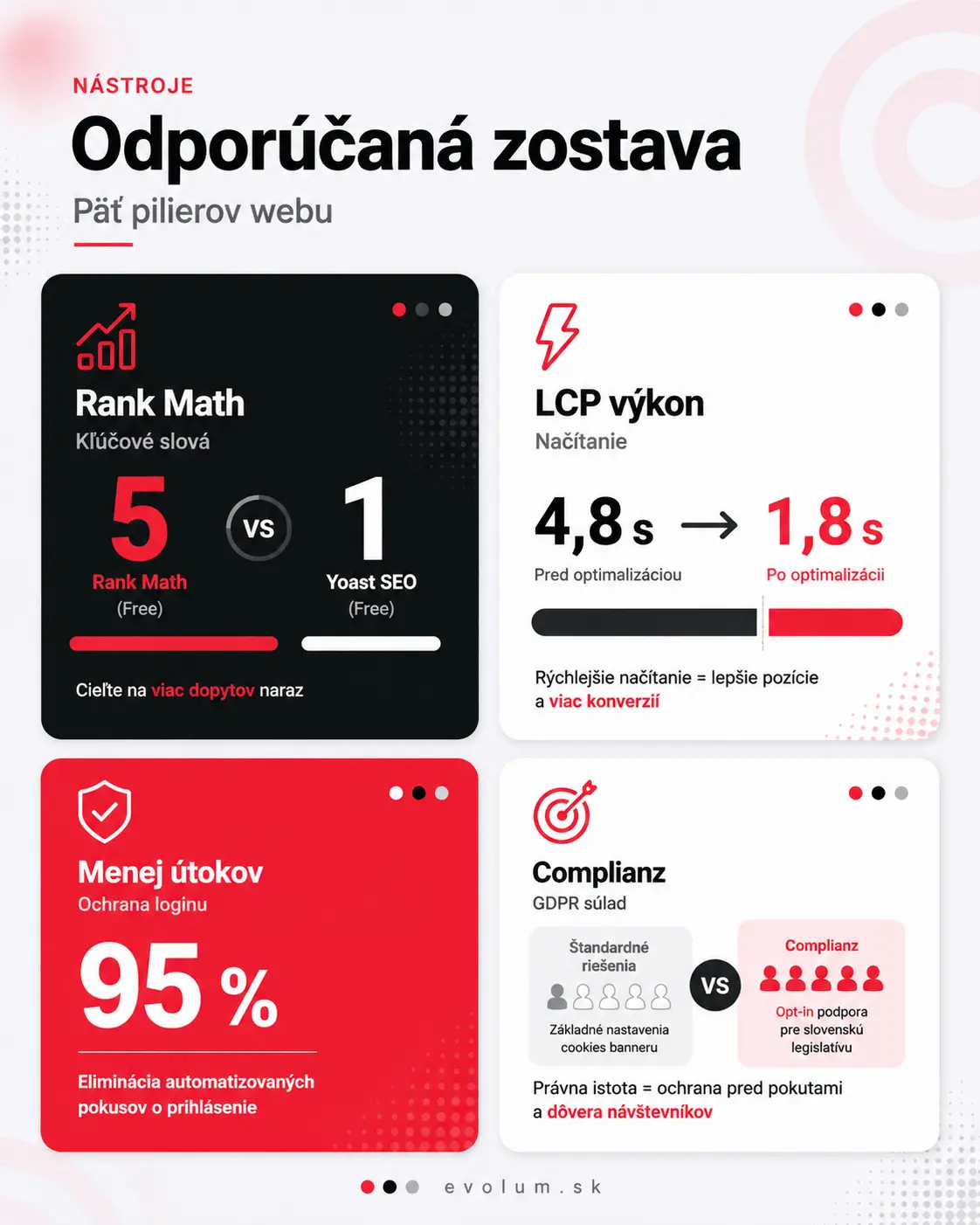 NÁSTROJE

Odporúčaná zostava

Päť pilierov webu

Rank Math
Kľúčové slová

5
Rank Math
(Free)

VS

1
Yoast SEO
(Free)

Cieľte na viac dopytov naraz

LCP výkon
Načítanie

4,8 s → 1,8 s
Pred optimalizáciou
Po optimalizácii

Rýchlejšie načítanie = lepšie pozície a viac konverzií

Menej útokov
Ochrana loginu

95 %

Eliminácia automatizovaných pokusov o prihlásenie

Complianz
GDPR súlad

Štandardné riešenia
Základné nastavenia cookies banneru

VS

Complianz
Opt-in podpora pre slovenskú legislatívu

Právna istota = ochrana pred pokutami a dôvera návštevníkov

evolum.sk